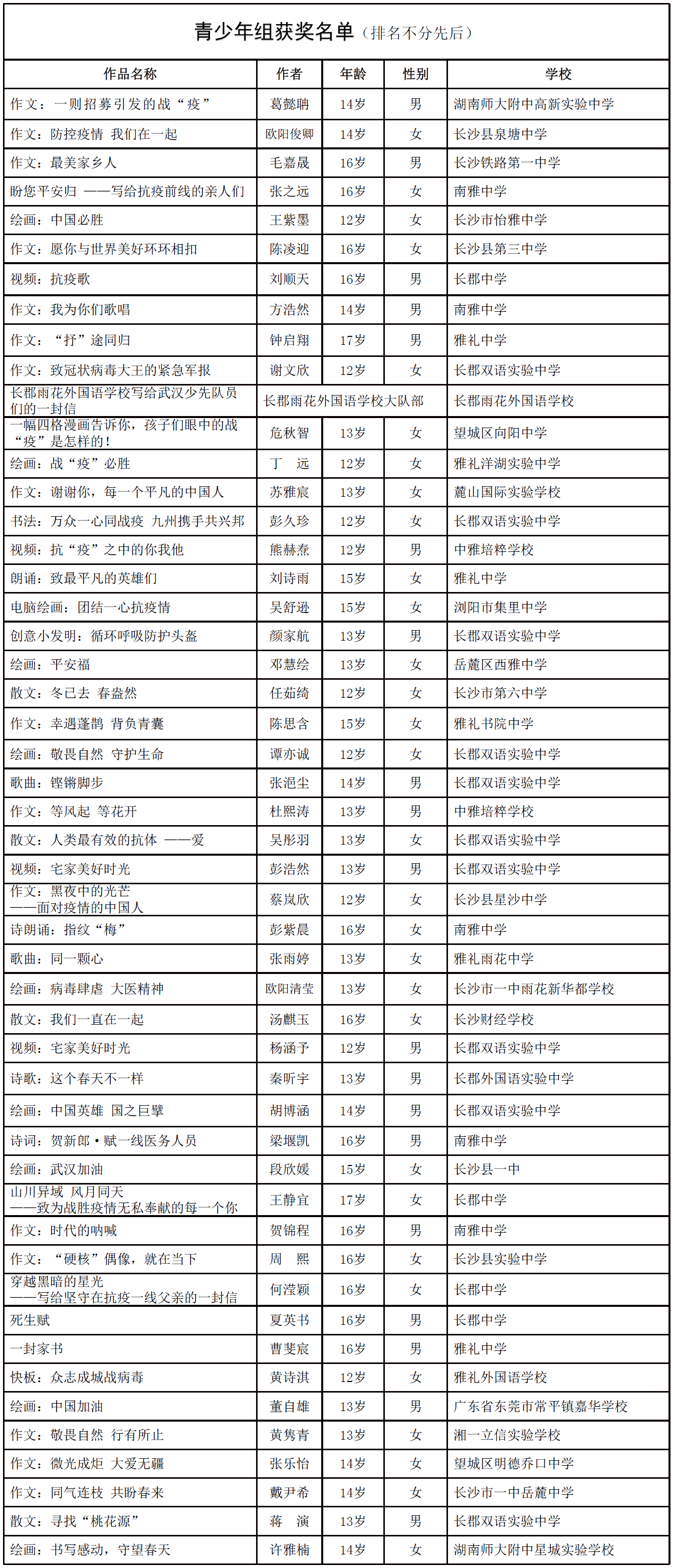 青少年组获奖名单（排名不分先后）

| 作品名称 | 作者 | 年龄 | 性别 | 学校 |
|---|---|---|---|---|
| 作文：一则招募引发的战“疫” | 葛懿聃 | 14岁 | 男 | 湖南师大附中高新实验中学 |
| 作文：防控疫情 我们在一起 | 欧阳俊卿 | 14岁 | 女 | 长沙县泉塘中学 |
| 作文：最美家乡人 | 毛嘉晟 | 16岁 | 男 | 长沙铁路第一中学 |
| 盼您平安归 ——写给抗疫前线的亲人们 | 张之远 | 16岁 | 女 | 南雅中学 |
| 绘画：中国必胜 | 王紫墨 | 12岁 | 女 | 长沙市怡雅中学 |
| 作文：愿你与世界美好环环相扣 | 陈凌迎 | 16岁 | 女 | 长沙县第三中学 |
| 视频：抗疫歌 | 刘顺天 | 16岁 | 男 | 长郡中学 |
| 作文：我为你们歌唱 | 方浩然 | 14岁 | 男 | 南雅中学 |
| 作文：“抒”途同归 | 钟启翔 | 17岁 | 男 | 雅礼中学 |
| 作文：致冠状病毒大王的紧急军报 | 谢文欣 | 12岁 | 女 | 长郡双语实验中学 |
| 长郡雨花外国语学校写给武汉少先队员们的一封信 | 长郡雨花外国语学校大队部 | | | 长郡雨花外国语学校 |
| 一幅四格漫画告诉你，孩子们眼中的战“疫”是怎样的！ | 危秋智 | 13岁 | 女 | 望城区向阳中学 |
| 绘画：战“疫”必胜 | 丁　远 | 12岁 | 女 | 雅礼洋湖实验中学 |
| 作文：谢谢你，每一个平凡的中国人 | 苏雅宸 | 13岁 | 女 | 麓山国际实验学校 |
| 书法：万众一心同战疫 九州携手共兴邦 | 彭久珍 | 12岁 | 女 | 长郡双语实验中学 |
| 视频：抗“疫”之中的你我他 | 熊赫焘 | 12岁 | 男 | 中雅培粹学校 |
| 朗诵：致最平凡的英雄们 | 刘诗雨 | 15岁 | 女 | 雅礼中学 |
| 电脑绘画：团结一心抗疫情 | 吴舒逊 | 15岁 | 女 | 浏阳市集里中学 |
| 创意小发明：循环呼吸防护头盔 | 颜家航 | 13岁 | 男 | 长郡双语实验中学 |
| 绘画：平安福 | 邓慧绘 | 13岁 | 女 | 岳麓区西雅中学 |
| 散文：冬已去 春盎然 | 任茹绮 | 12岁 | 女 | 长沙市第六中学 |
| 作文：幸遇蓬鹊 背负青囊 | 陈思含 | 15岁 | 女 | 雅礼书院中学 |
| 绘画：敬畏自然 守护生命 | 谭亦诚 | 12岁 | 女 | 长郡双语实验中学 |
| 歌曲：铿锵脚步 | 张浥尘 | 14岁 | 男 | 长郡双语实验中学 |
| 作文：等风起 等花开 | 杜熙涛 | 13岁 | 男 | 中雅培粹学校 |
| 散文：人类最有效的抗体 ——爱 | 吴彤羽 | 13岁 | 女 | 长郡双语实验中学 |
| 视频：宅家美好时光 | 彭浩然 | 13岁 | 男 | 长郡双语实验中学 |
| 作文：黑夜中的光芒 ——面对疫情的中国人 | 蔡岚欣 | 12岁 | 女 | 长沙县星沙中学 |
| 诗朗诵：指纹“梅” | 彭紫晨 | 16岁 | 女 | 南雅中学 |
| 歌曲：同一颗心 | 张雨婷 | 13岁 | 女 | 雅礼雨花中学 |
| 绘画：病毒肆虐 大医精神 | 欧阳清莹 | 13岁 | 女 | 长沙市一中雨花新华都学校 |
| 散文：我们一直在一起 | 汤麒玉 | 16岁 | 女 | 长沙财经学校 |
| 视频：宅家美好时光 | 杨涵予 | 12岁 | 男 | 长郡双语实验中学 |
| 诗歌：这个春天不一样 | 秦昕宇 | 13岁 | 男 | 长郡外国语实验中学 |
| 绘画：中国英雄 国之巨擘 | 胡博涵 | 14岁 | 男 | 长郡双语实验中学 |
| 诗词：贺新郎·赋一线医务人员 | 梁堰凯 | 16岁 | 男 | 南雅中学 |
| 绘画：武汉加油 | 段欣媛 | 15岁 | 女 | 长沙县一中 |
| 山川异域 风月同天 ——致为战胜疫情无私奉献的每一个你 | 王静宜 | 17岁 | 女 | 长郡中学 |
| 作文：时代的呐喊 | 贺锦程 | 16岁 | 男 | 南雅中学 |
| 作文：“硬核”偶像，就在当下 | 周　熙 | 16岁 | 女 | 长沙县实验中学 |
| 穿越黑暗的星光 ——写给坚守在抗疫一线父亲的一封信 | 何滢颖 | 16岁 | 女 | 长郡中学 |
| 死生赋 | 夏英书 | 16岁 | 男 | 长郡中学 |
| 一封家书 | 曹斐宸 | 16岁 | 男 | 雅礼中学 |
| 快板：众志成城战病毒 | 黄诗淇 | 12岁 | 女 | 雅礼外国语学校 |
| 绘画：中国加油 | 董自雄 | 13岁 | 男 | 广东省东莞市常平镇嘉华学校 |
| 作文：敬畏自然 行有所止 | 黄隽青 | 13岁 | 女 | 湘一立信实验学校 |
| 作文：微光成炬 大爱无疆 | 张乐怡 | 14岁 | 女 | 望城区明德乔口中学 |
| 作文：同气连枝 共盼春来 | 戴尹希 | 14岁 | 女 | 长沙市一中岳麓中学 |
| 散文：寻找“桃花源” | 蒋　演 | 13岁 | 男 | 长郡双语实验中学 |
| 绘画：书写感动，守望春天 | 许雅楠 | 14岁 | 女 | 湖南师大附中星城实验学校 |